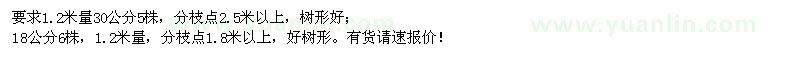 要求1.2米量30公分5株，分枝点2.5米以上，树形好；
18公分6株，1.2米量，分枝点1.8米以上，好树形。有货请速报价！

www.yuanlin.com